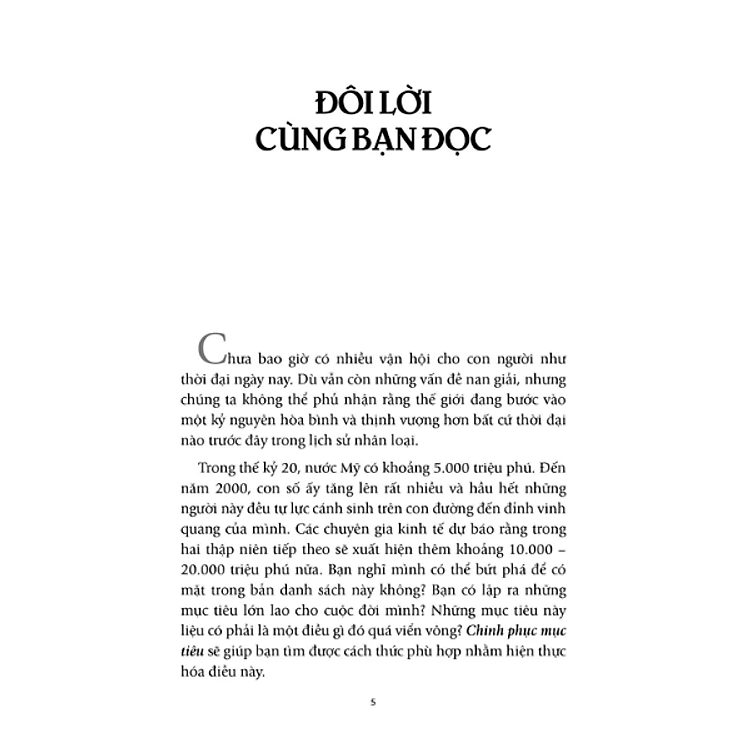 ĐÔI LỜI
CÙNG BẠN ĐỌC

Chưa bao giờ có nhiều vận hội cho con người như thời đại ngày nay. Dù vẫn còn những vấn đề nan giải, nhưng chúng ta không thể phủ nhận rằng thế giới đang bước vào một kỷ nguyên hòa bình và thịnh vượng hơn bất cứ thời đại nào trước đây trong lịch sử nhân loại.

Trong thế kỷ 20, nước Mỹ có khoảng 5.000 triệu phú. Đến năm 2000, con số ấy tăng lên rất nhiều và hầu hết những người này đều tự lực cánh sinh trên con đường đến đỉnh vinh quang của mình. Các chuyên gia kinh tế dự báo rằng trong hai thập niên tiếp theo sẽ xuất hiện thêm khoảng 10.000 – 20.000 triệu phú nữa. Bạn nghĩ mình có thể bứt phá để có mặt trong bản danh sách này không? Bạn có lập ra những mục tiêu lớn lao cho cuộc đời mình? Những mục tiêu này liệu có phải là một điều gì đó quá viển vông? Chinh phục mục tiêu sẽ giúp bạn tìm được cách thức phù hợp nhằm hiện thực hóa điều này.

5